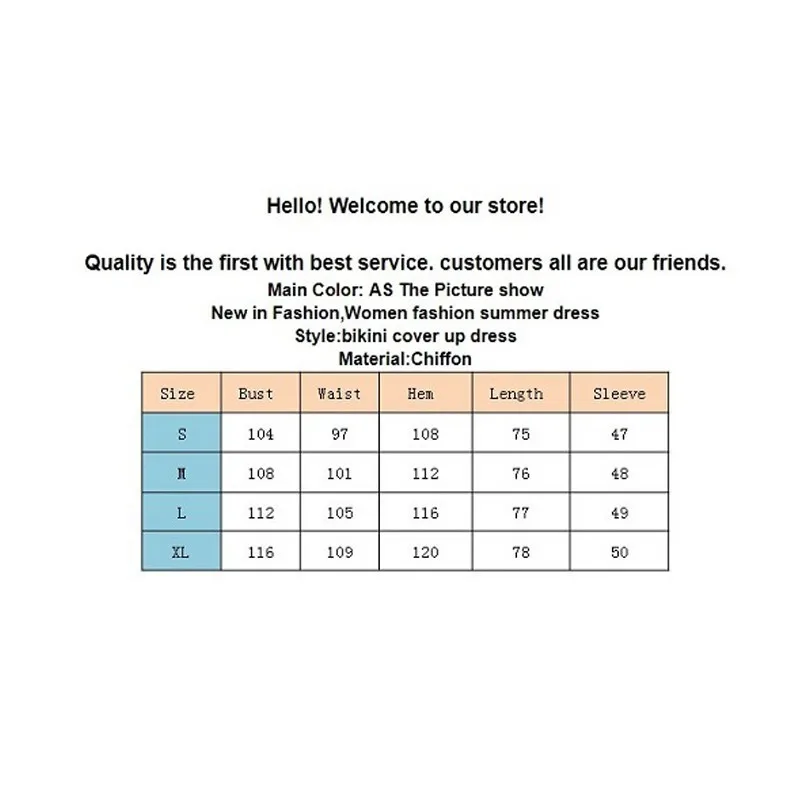 Hello! Welcome to our store!

Quality is the first with best service. customers all are our friends.

Main Color: AS The Picture show

New in Fashion,Women fashion summer dress

Style:bikini cover up dress

Material:Chiffon

| Size | Bust | Waist | Hem | Length | Sleeve |
|---|---|---|---|---|---|
| S | 104 | 97 | 108 | 75 | 47 |
| M | 108 | 101 | 112 | 76 | 48 |
| L | 112 | 105 | 116 | 77 | 49 |
| XL | 116 | 109 | 120 | 78 | 50 |